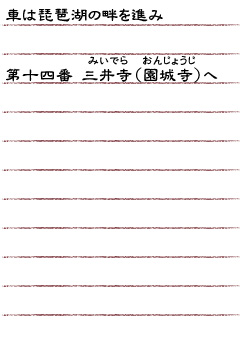 車は琵琶湖の畔を進み

みいでら　おんじょうじ
第十四番　三井寺（園城寺）へ